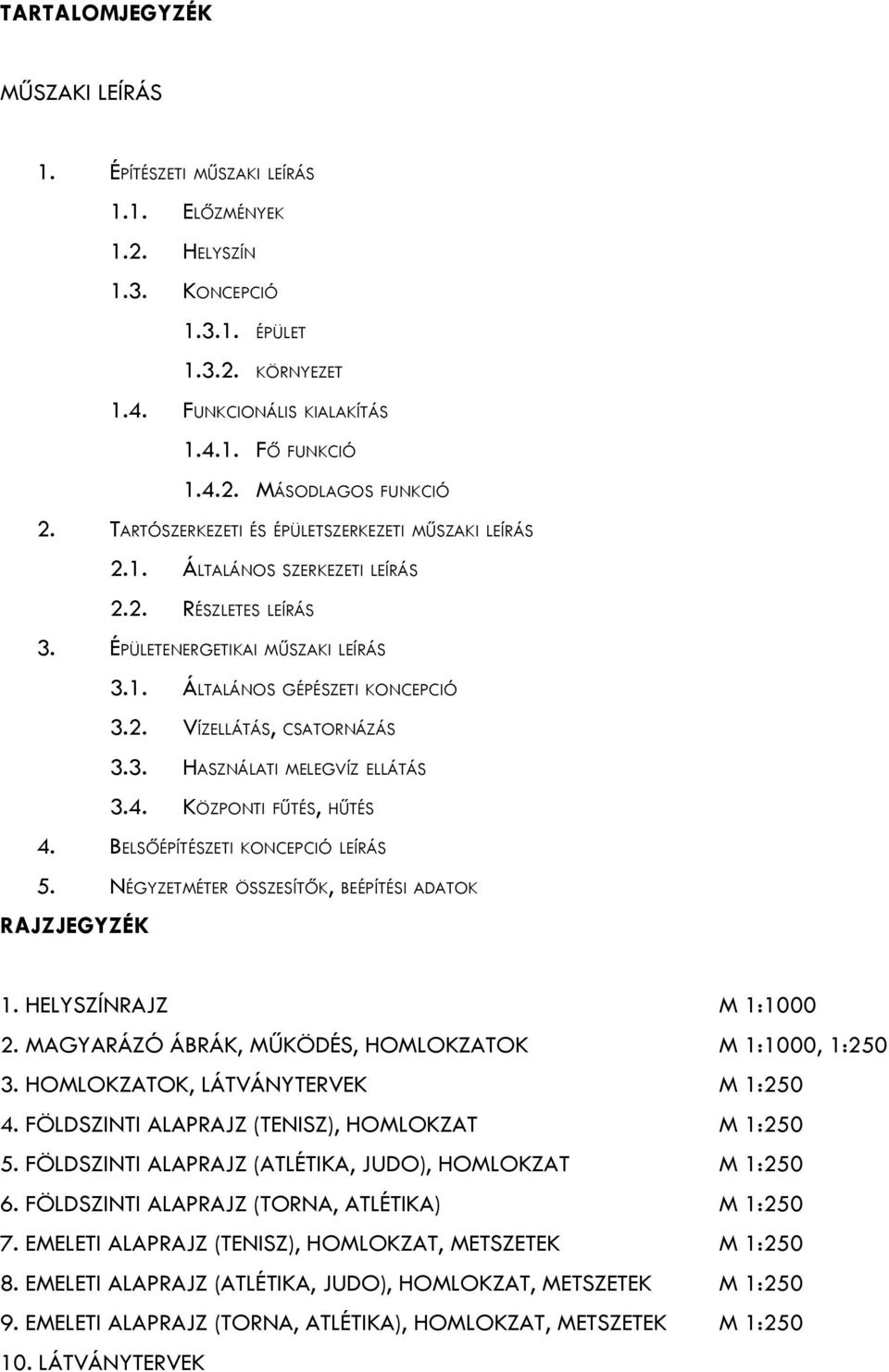 TARTALOMJEGYZÉK

MŰSZAKI LEÍRÁS

1. ÉPÍTÉSZETI MŰSZAKI LEÍRÁS

1.1. ELŐZMÉNYEK

1.2. HELYSZÍN

1.3. KONCEPCIÓ

1.3.1. ÉPÜLET

1.3.2. KÖRNYEZET

1.4. FUNKCIONÁLIS KIALAKÍTÁS

1.4.1. FŐ FUNKCIÓ

1.4.2. MÁSODLAGOS FUNKCIÓ

2. TARTÓSZERKEZETI ÉS ÉPÜLETSZERKEZETI MŰSZAKI LEÍRÁS

2.1. ÁLTALÁNOS SZERKEZETI LEÍRÁS

2.2. RÉSZLETES LEÍRÁS

3. ÉPÜLETENERGETIKAI MŰSZAKI LEÍRÁS

3.1. ÁLTALÁNOS GÉPÉSZETI KONCEPCIÓ

3.2. VÍZELLÁTÁS, CSATORNÁZÁS

3.3. HASZNÁLATI MELEGVÍZ ELLÁTÁS

3.4. KÖZPONTI FŰTÉS, HŰTÉS

4. BELSŐÉPÍTÉSZETI KONCEPCIÓ LEÍRÁS

5. NÉGYZETMÉTER ÖSSZESÍTŐK, BEÉPÍTÉSI ADATOK

RAJZJEGYZÉK

1. HELYSZÍNRAJZ M 1:1000

2. MAGYARÁZÓ ÁBRÁK, MŰKÖDÉS, HOMLOKZATOK M 1:1000, 1:250

3. HOMLOKZATOK, LÁTVÁNYTERVEK M 1:250

4. FÖLDSZINTI ALAPRAJZ (TENISZ), HOMLOKZAT M 1:250

5. FÖLDSZINTI ALAPRAJZ (ATLÉTIKA, JUDO), HOMLOKZAT M 1:250

6. FÖLDSZINTI ALAPRAJZ (TORNA, ATLÉTIKA) M 1:250

7. EMELETI ALAPRAJZ (TENISZ), HOMLOKZAT, METSZETEK M 1:250

8. EMELETI ALAPRAJZ (ATLÉTIKA, JUDO), HOMLOKZAT, METSZETEK M 1:250

9. EMELETI ALAPRAJZ (TORNA, ATLÉTIKA), HOMLOKZAT, METSZETEK M 1:250

10. LÁTVÁNYTERVEK